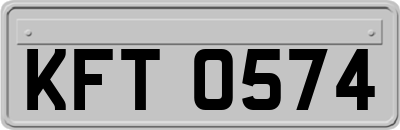 KFT 0574